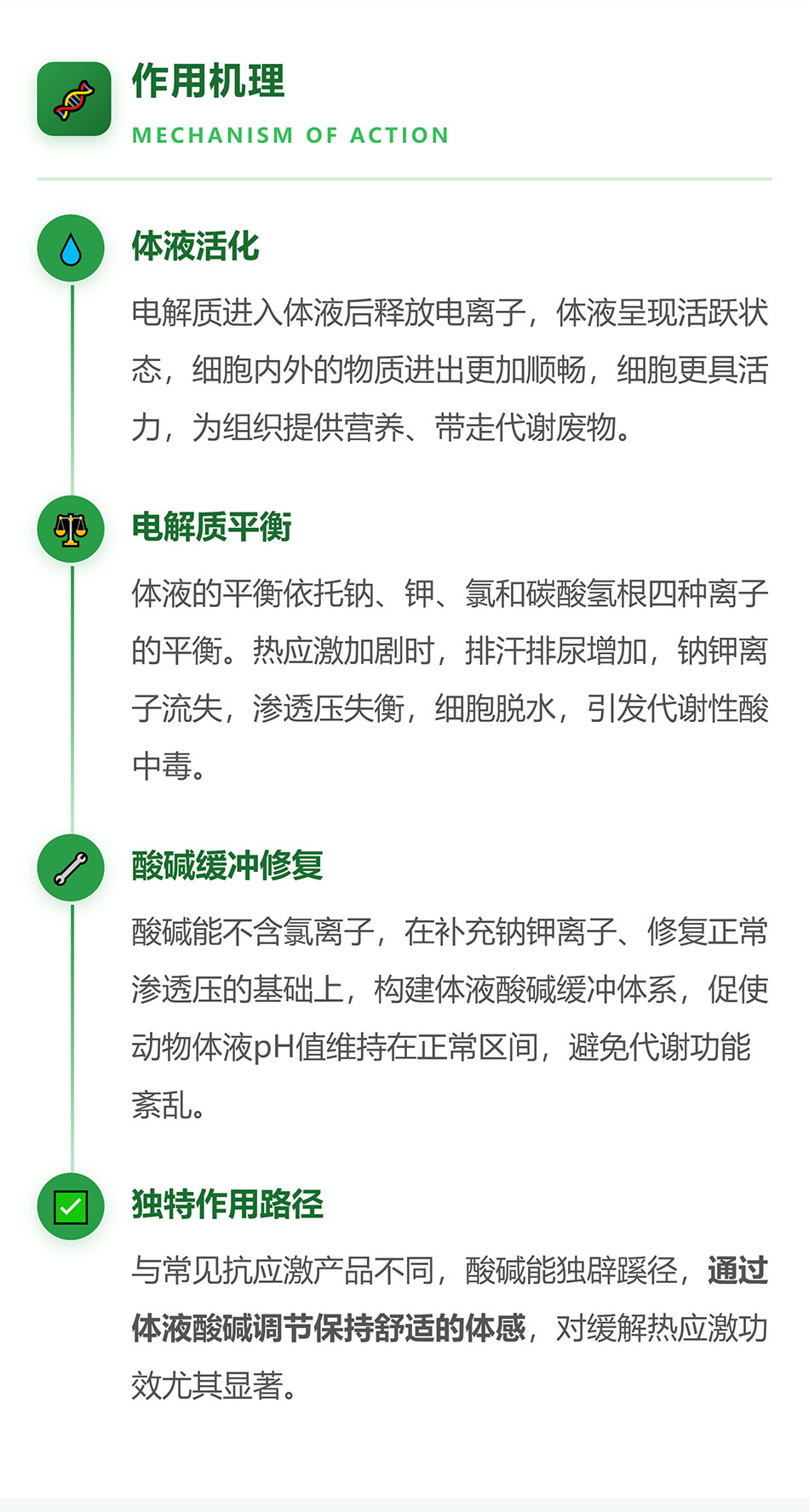 作用机理
MECHANISM OF ACTION

体液活化

电解质进入体液后释放电离子，体液呈现活跃状态，细胞内外的物质进出更加顺畅，细胞更具活力，为组织提供营养、带走代谢废物。

电解质平衡

体液的平衡依托钠、钾、氯和碳酸氢根四种离子的平衡。热应激加剧时，排汗排尿增加，钠钾离子流失，渗透压失衡，细胞脱水，引发代谢性酸中毒。

酸碱缓冲修复

酸碱能不含氯离子，在补充钠钾离子、修复正常渗透压的基础上，构建体液酸碱缓冲体系，促使动物体液pH值维持在正常区间，避免代谢功能紊乱。

独特作用路径

与常见抗应激产品不同，酸碱能独辟蹊径，通过体液酸碱调节保持舒适的体感，对缓解热应激功效尤其显著。